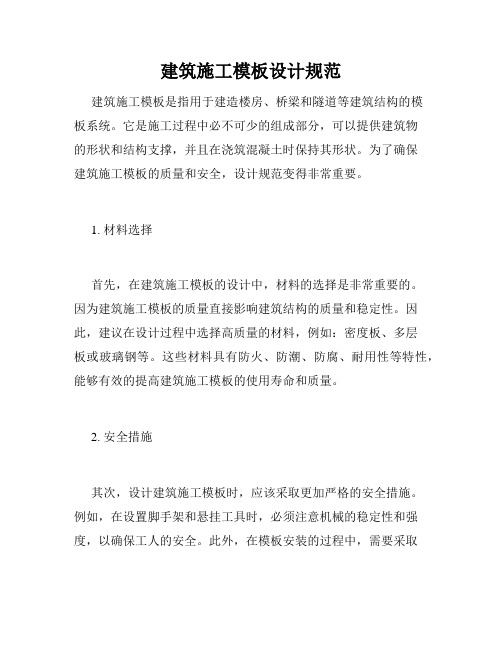 建筑施工模板设计规范

建筑施工模板是指用于建造楼房、桥梁和隧道等建筑结构的模板系统。它是施工过程中必不可少的组成部分，可以提供建筑物的形状和结构支撑，并且在浇筑混凝土时保持其形状。为了确保建筑施工模板的质量和安全，设计规范变得非常重要。

1. 材料选择

首先，在建筑施工模板的设计中，材料的选择是非常重要的。因为建筑施工模板的质量直接影响建筑结构的质量和稳定性。因此，建议在设计过程中选择高质量的材料，例如：密度板、多层板或玻璃钢等。这些材料具有防火、防潮、防腐、耐用性等特性，能够有效的提高建筑施工模板的使用寿命和质量。

2. 安全措施

其次，设计建筑施工模板时，应该采取更加严格的安全措施。例如，在设置脚手架和悬挂工具时，必须注意机械的稳定性和强度，以确保工人的安全。此外，在模板安装的过程中，需要采取